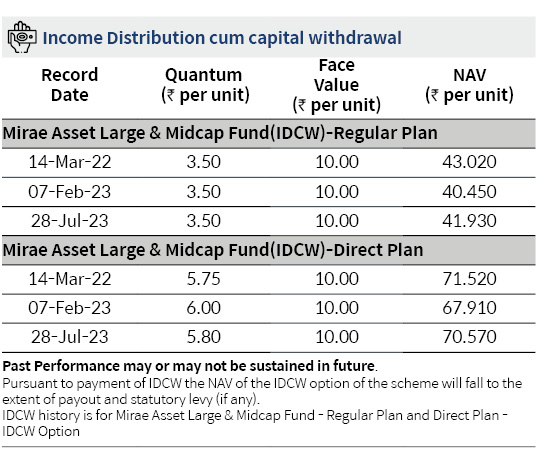 Income Distribution cum capital withdrawal

| Record Date | Quantum (₹ per unit) | Face Value (₹ per unit) | NAV (₹ per unit) |
|---|---|---|---|
| Mirae Asset Large & Midcap Fund(IDCW)-Regular Plan | | | |
| 14-Mar-22 | 3.50 | 10.00 | 43.020 |
| 07-Feb-23 | 3.50 | 10.00 | 40.450 |
| 28-Jul-23 | 3.50 | 10.00 | 41.930 |
| Mirae Asset Large & Midcap Fund(IDCW)-Direct Plan | | | |
| 14-Mar-22 | 5.75 | 10.00 | 71.520 |
| 07-Feb-23 | 6.00 | 10.00 | 67.910 |
| 28-Jul-23 | 5.80 | 10.00 | 70.570 |

Past Performance may or may not be sustained in future.
Pursuant to payment of IDCW the NAV of the IDCW option of the scheme will fall to the extent of payout and statutory levy (if any).
IDCW history is for Mirae Asset Large & Midcap Fund - Regular Plan and Direct Plan - IDCW Option